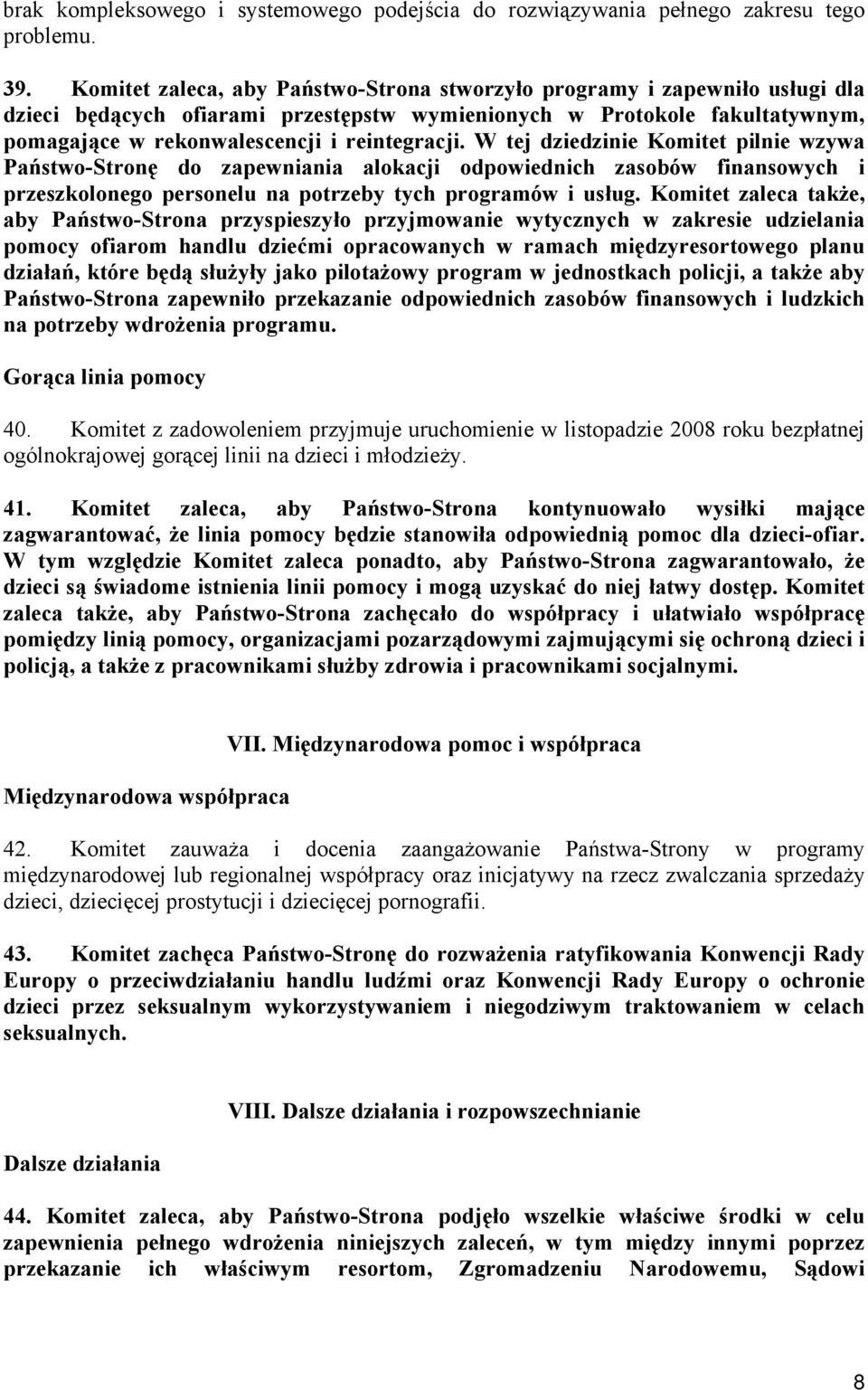 brak kompleksowego i systemowego podejścia do rozwiązywania pełnego zakresu tego problemu.

39. Komitet zaleca, aby Państwo-Strona stworzyło programy i zapewniło usługi dla dzieci będących ofiarami przestępstw wymienionych w Protokole fakultatywnym, pomagające w rekonwalescencji i reintegracji. W tej dziedzinie Komitet pilnie wzywa Państwo-Stronę do zapewniania alokacji odpowiednich zasobów finansowych i przeszkolonego personelu na potrzeby tych programów i usług. Komitet zaleca także, aby Państwo-Strona przyspieszyło przyjmowanie wytycznych w zakresie udzielania pomocy ofiarom handlu dziećmi opracowanych w ramach międzyresortowego planu działań, które będą służyły jako pilotażowy program w jednostkach policji, a także aby Państwo-Strona zapewniło przekazanie odpowiednich zasobów finansowych i ludzkich na potrzeby wdrożenia programu.

Gorąca linia pomocy

40. Komitet z zadowoleniem przyjmuje uruchomienie w listopadzie 2008 roku bezpłatnej ogólnokrajowej gorącej linii na dzieci i młodzieży.

41. Komitet zaleca, aby Państwo-Strona kontynuowało wysiłki mające zagwarantować, że linia pomocy będzie stanowiła odpowiednią pomoc dla dzieci-ofiar. W tym względzie Komitet zaleca ponadto, aby Państwo-Strona zagwarantowało, że dzieci są świadome istnienia linii pomocy i mogą uzyskać do niej łatwy dostęp. Komitet zaleca także, aby Państwo-Strona zachęcało do współpracy i ułatwiało współpracę pomiędzy linią pomocy, organizacjami pozarządowymi zajmującymi się ochroną dzieci i policją, a także z pracownikami służby zdrowia i pracownikami socjalnymi.

VII. Międzynarodowa pomoc i współpraca

Międzynarodowa współpraca

42. Komitet zauważa i docenia zaangażowanie Państwa-Strony w programy międzynarodowej lub regionalnej współpracy oraz inicjatywy na rzecz zwalczania sprzedaży dzieci, dziecięcej prostytucji i dziecięcej pornografii.

43. Komitet zachęca Państwo-Stronę do rozważenia ratyfikowania Konwencji Rady Europy o przeciwdziałaniu handlu ludźmi oraz Konwencji Rady Europy o ochronie dzieci przez seksualnym wykorzystywaniem i niegodziwym traktowaniem w celach seksualnych.

VIII. Dalsze działania i rozpowszechnianie

Dalsze działania

44. Komitet zaleca, aby Państwo-Strona podjęło wszelkie właściwe środki w celu zapewnienia pełnego wdrożenia niniejszych zaleceń, w tym między innymi poprzez przekazanie ich właściwym resortom, Zgromadzeniu Narodowemu, Sądowi

8